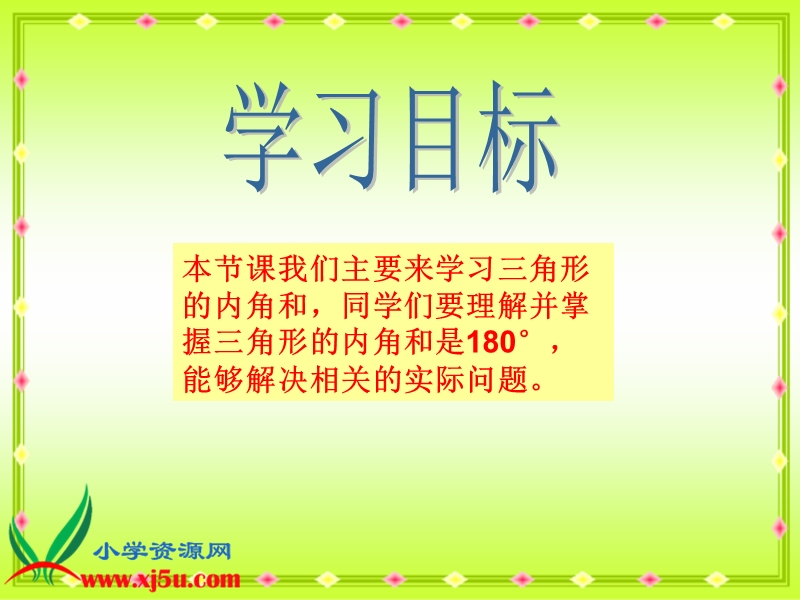 学习目标

本节课我们主要来学习三角形的内角和，同学们要理解并掌握三角形的内角和是180°，能够解决相关的实际问题。

小学资源网
www.xj5u.com